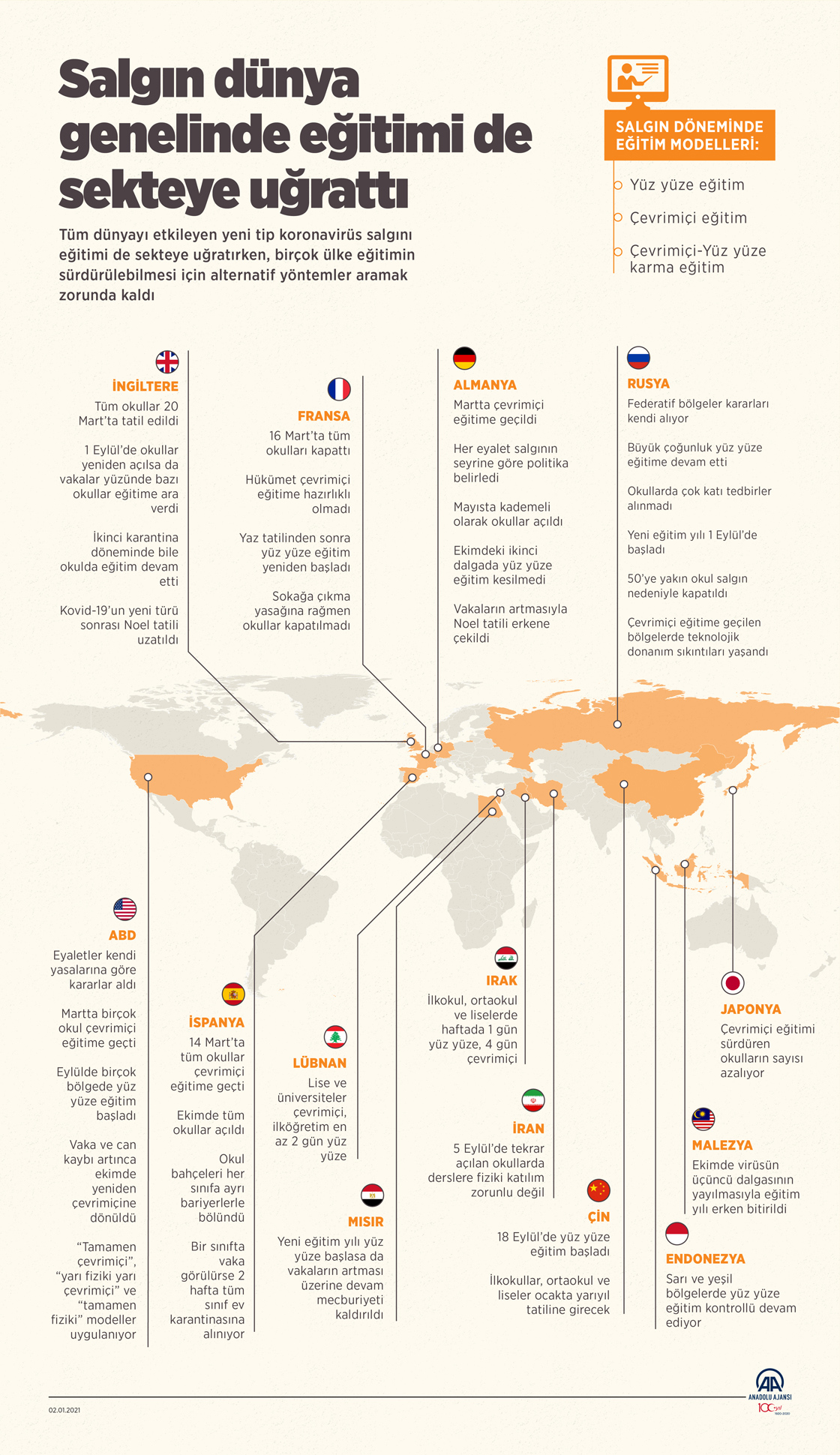 Salgın dünya genelinde eğitimi de sekteye uğrattı

Tüm dünyayı etkileyen yeni tip koronavirüs salgını eğitimi de sekteye uğratırken, birçok ülke eğitimin sürdürülebilmesi için alternatif yöntemler aramak zorunda kaldı

SALGIN DÖNEMİNDE EĞİTİM MODELLERİ:

Yüz yüze eğitim

Çevrimiçi eğitim

Çevrimiçi-Yüz yüze karma eğitim

İNGİLTERE

Tüm okullar 20 Mart'ta tatil edildi

1 Eylül'de okullar yeniden açılsa da vakalar yüzünde bazı okullar eğitime ara verdi

İkinci karantina döneminde bile okulda eğitim devam etti

Kovid-19'un yeni türü sonrası Noel tatili uzatıldı

FRANSA

16 Mart'ta tüm okulları kapattı

Hükümet çevrimiçi eğitime hazırlıklı olmadı

Yaz tatilinden sonra yüz yüze eğitim yeniden başladı

Sokağa çıkma yasağına rağmen okullar kapatılmadı

ALMANYA

Martta çevrimiçi eğitime geçildi

Her eyalet salgının seyrine göre politika belirledi

Mayısta kademeli olarak okullar açıldı

Ekimdeki ikinci dalgada yüz yüze eğitim kesilmedi

Vakaların artmasıyla Noel tatili erkene çekildi

RUSYA

Federatif bölgeler kararları kendi alıyor

Büyük çoğunluk yüz yüze eğitime devam etti

Okullarda çok katı tedbirler alınmadı

Yeni eğitim yılı 1 Eylül'de başladı

50'ye yakın okul salgın nedeniyle kapatıldı

Çevrimiçi eğitime geçilen bölgelerde teknolojik donanım sıkıntıları yaşandı

ABD

Eyaletler kendi yasalarına göre kararlar aldı

Martta birçok okul çevrimiçi eğitime geçti

Eylülde birçok bölgede yüz yüze eğitim başladı

Vaka ve can kaybı artınca ekimde yeniden çevrimiçine dönüldü

"Tamamen çevrimiçi", "yarı fiziki yarı çevrimiçi" ve "tamamen fiziki" modeller uygulanıyor

İSPANYA

14 Mart'ta tüm okullar çevrimiçi eğitime geçti

Ekimde tüm okullar açıldı

Okul bahçeleri her sınıfa ayrı bariyerlerle bölündü

Bir sınıfta vaka görülürse 2 hafta tüm sınıf ev karantinasına alınıyor

LÜBNAN

Lise ve üniversiteler çevrimiçi, ilköğretim en az 2 gün yüz yüze

MISIR

Yeni eğitim yılı yüz yüze başlasa da vakaların artması üzerine devam mecburiyeti kaldırıldı

IRAK

İlkokul, ortaokul ve liselerde haftada 1 gün yüz yüze, 4 gün çevrimiçi

İRAN

5 Eylül'de tekrar açılan okullarda derslere fiziki katılım zorunlu değil

ÇİN

18 Eylül'de yüz yüze eğitim başladı

İlkokullar, ortaokul ve liseler ocakta yarıyıl tatiline girecek

JAPONYA

Çevrimiçi eğitimi sürdüren okulların sayısı azalıyor

MALEZYA

Ekimde virüsün üçüncü dalgasının yayılmasıyla eğitim yılı erken bitirildi

ENDONEZYA

Sarı ve yeşil bölgelerde yüz yüze eğitim kontrollü devam ediyor

02.01.2021

AA ANADOLU AJANSI 100 yıl 1920-2020